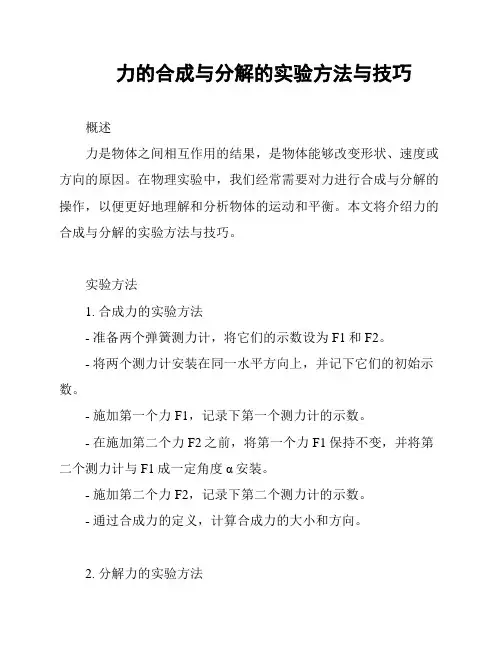 力的合成与分解的实验方法与技巧

概述

力是物体之间相互作用的结果，是物体能够改变形状、速度或方向的原因。在物理实验中，我们经常需要对力进行合成与分解的操作，以便更好地理解和分析物体的运动和平衡。本文将介绍力的合成与分解的实验方法与技巧。

实验方法

1. 合成力的实验方法

- 准备两个弹簧测力计，将它们的示数设为 F1 和 F2。

- 将两个测力计安装在同一水平方向上，并记下它们的初始示数。

- 施加第一个力 F1，记录下第一个测力计的示数。

- 在施加第二个力 F2 之前，将第一个力 F1 保持不变，并将第二个测力计与 F1 成一定角度 α 安装。

- 施加第二个力 F2，记录下第二个测力计的示数。

- 通过合成力的定义，计算合成力的大小和方向。

2. 分解力的实验方法